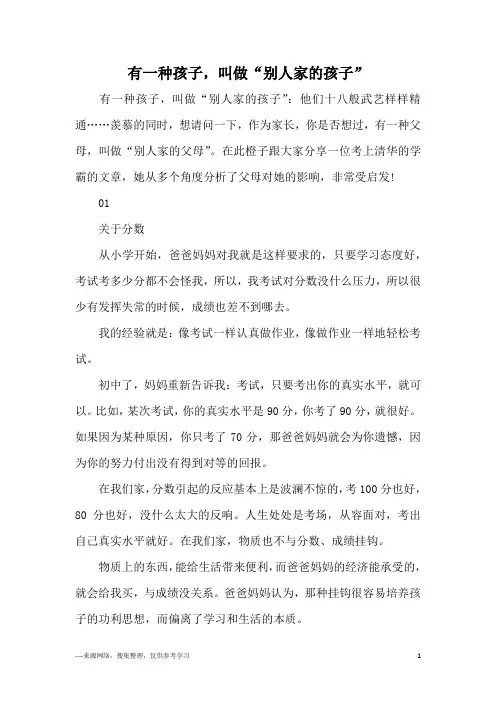 有一种孩子，叫做“别人家的孩子”

有一种孩子，叫做“别人家的孩子”：他们十八般武艺样样精通……羡慕的同时，想请问一下，作为家长，你是否想过，有一种父母，叫做“别人家的父母”。在此橙子跟大家分享一位考上清华的学霸的文章，她从多个角度分析了父母对她的影响，非常受启发！

01

关于分数

从小学开始，爸爸妈妈对我就是这样要求的，只要学习态度好，考试考多少分都不会怪我，所以，我考试对分数没什么压力，所以很少有发挥失常的时候，成绩也差不到哪去。

我的经验就是：像考试一样认真做作业，像做作业一样地轻松考试。

初中了，妈妈重新告诉我：考试，只要考出你的真实水平，就可以。比如，某次考试，你的真实水平是 90 分，你考了 90 分，就很好。如果因为某种原因，你只考了 70 分，那爸爸妈妈就会为你遗憾，因为你的努力付出没有得到对等的回报。

在我们家，分数引起的反应基本上是波澜不惊的，考 100 分也好，80 分也好，没什么太大的反响。人生处处是考场，从容面对，考出自己真实水平就好。在我们家，物质也不与分数、成绩挂钩。

物质上的东西，能给生活带来便利，而爸爸妈妈的经济能承受的，就会给我买，与成绩没关系。爸爸妈妈认为，那种挂钩很容易培养孩子的功利思想，而偏离了学习和生活的本质。

—来源网络，搜集整理，仅供参考学习

1